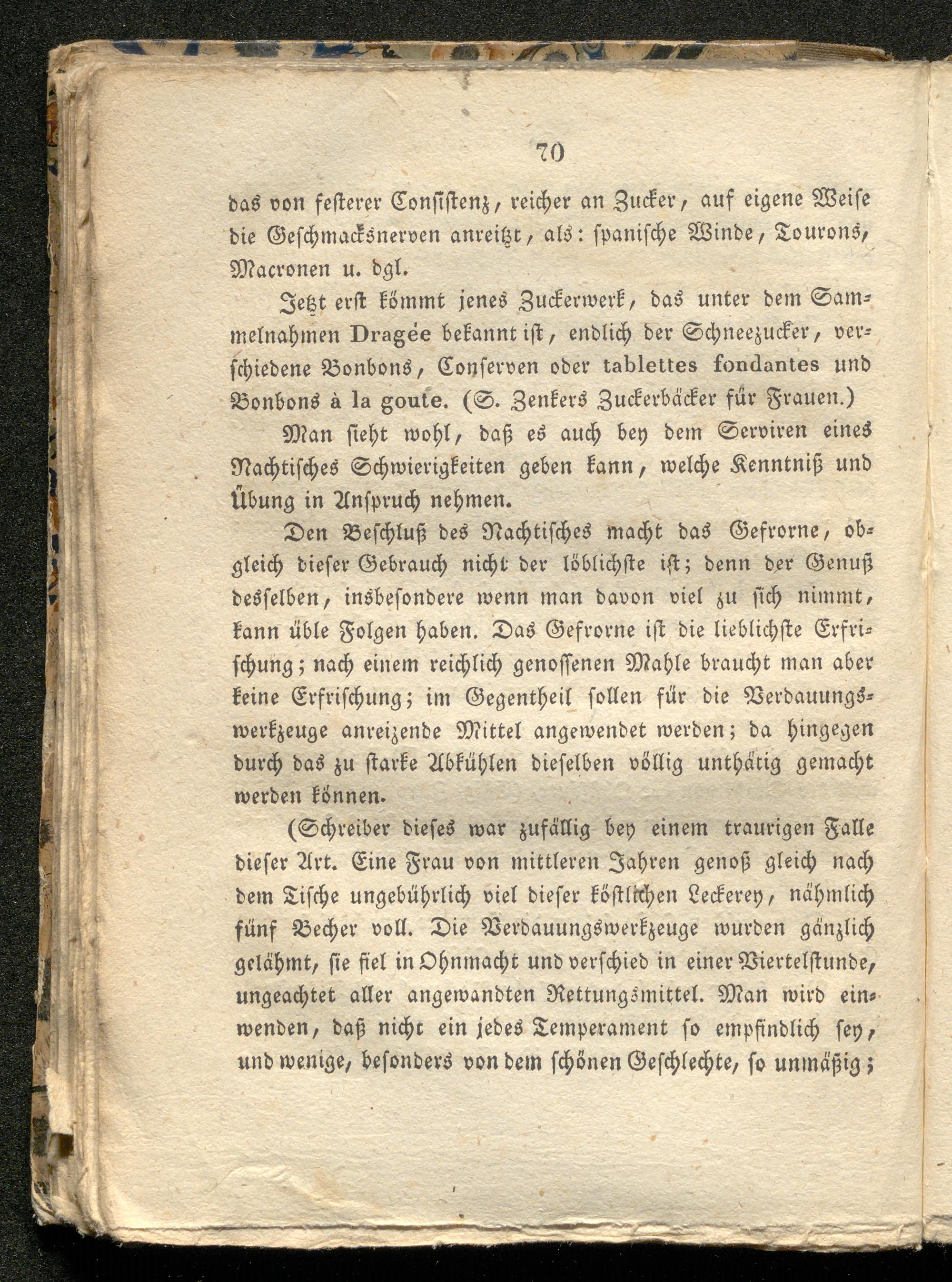 70

das von festerer Consistenz, reicher an Zucker, auf eigene Weise die Geschmacksnerven anreitzt, als: spanische Winde, Tourons, Macronen u. dgl.

Jetzt erst kömmt jenes Zuckerwerk, das unter dem Sammelnahmen Dragée bekannt ist, endlich der Schneezucker, verschiedene Bonbons, Conserven oder tablettes fondantes und Bonbons à la goute. (S. Zenkers Zuckerbäcker für Frauen.)

Man sieht wohl, daß es auch bey dem Serviren eines Nachtisches Schwierigkeiten geben kann, welche Kenntniß und Übung in Anspruch nehmen.

Den Beschluß des Nachtisches macht das Gefrorne, obgleich dieser Gebrauch nicht der löblichste ist; denn der Genuß desselben, insbesondere wenn man davon viel zu sich nimmt, kann üble Folgen haben. Das Gefrorne ist die lieblichste Erfrischung; nach einem reichlich genossenen Mahle braucht man aber keine Erfrischung; im Gegentheil sollen für die Verdauungswerkzeuge anreizende Mittel angewendet werden; da hingegen durch das zu starke Abkühlen dieselben völlig unthätig gemacht werden können.

(Schreiber dieses war zufällig bey einem traurigen Falle dieser Art. Eine Frau von mittleren Jahren genoß gleich nach dem Tische ungebührlich viel dieser köstlichen Leckerey, nähmlich fünf Becher voll. Die Verdauungswerkzeuge wurden gänzlich gelähmt, sie fiel in Ohnmacht und verschied in einer Viertelstunde, ungeachtet aller angewandten Rettungsmittel. Man wird einwenden, daß nicht ein jedes Temperament so empfindlich sey, und wenige, besonders von dem schönen Geschlechte, so unmäßig;